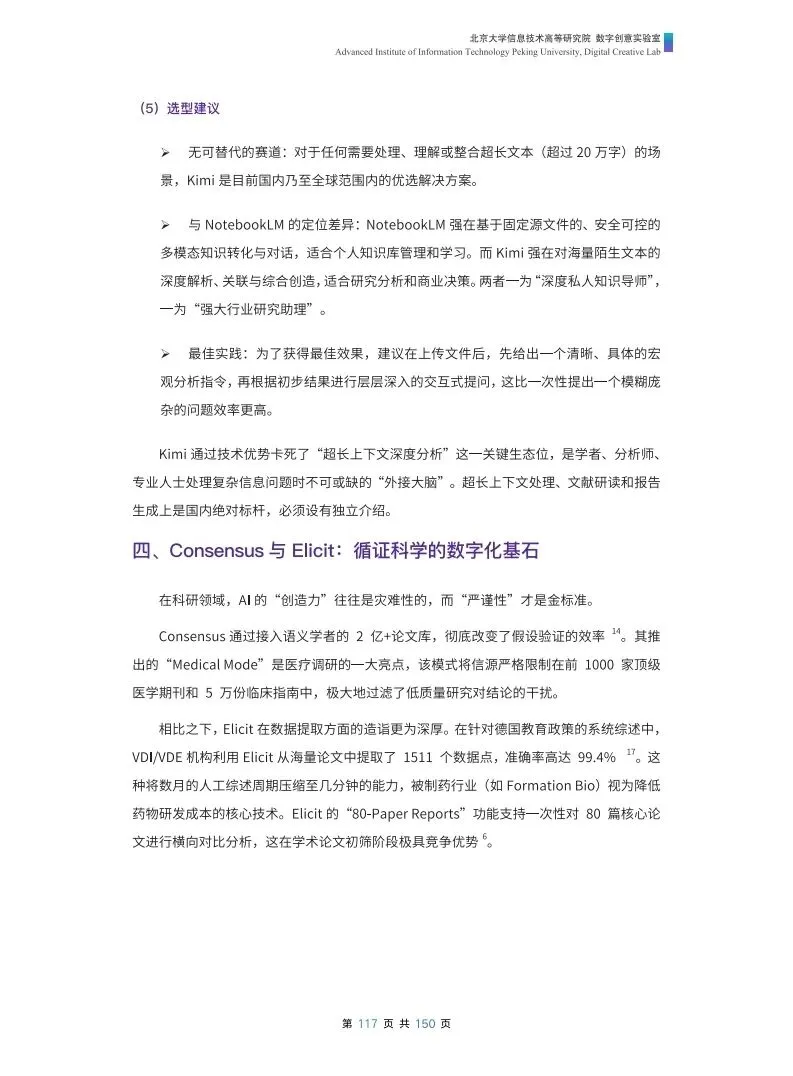 北京大学信息技术高等研究院 数字创意实验室
Advanced Institute of Information Technology Peking University, Digital Creative Lab

（5）选型建议

➢ 无可替代的赛道：对于任何需要处理、理解或整合超长文本（超过 20 万字）的场景，Kimi 是目前国内乃至全球范围内的优选解决方案。

➢ 与 NotebookLM 的定位差异：NotebookLM 强在基于固定源文件的、安全可控的多模态知识转化与对话，适合个人知识库管理和学习。而 Kimi 强在对海量陌生文本的深度解析、关联与综合创造，适合研究分析和商业决策。两者一为“深度私人知识导师”，一为“强大行业研究助理”。

➢ 最佳实践：为了获得最佳效果，建议在上传文件后，先给出一个清晰、具体的宏观分析指令，再根据初步结果进行层层深入的交互式提问，这比一次性提出一个模糊庞杂的问题效率更高。

Kimi 通过技术优势卡死了“超长上下文深度分析”这一关键生态位，是学者、分析师、专业人士处理复杂信息问题时不可或缺的“外接大脑”。超长上下文处理、文献研读和报告生成上是国内绝对标杆，必须设有独立介绍。

四、Consensus 与 Elicit：循证科学的数字化基石

在科研领域，AI 的“创造力”往往是灾难性的，而“严谨性”才是金标准。

Consensus 通过接入语义学者的 2 亿+论文库，彻底改变了假设验证的效率 $^{14}$。其推出的“Medical Mode”是医疗调研的一大亮点，该模式将信源严格限制在前 1000 家顶级医学期刊和 5 万份临床指南中，极大地过滤了低质量研究对结论的干扰。

相比之下，Elicit 在数据提取方面的造诣更为深厚。在针对德国教育政策的系统综述中，VDI/VDE 机构利用 Elicit 从海量论文中提取了 1511 个数据点，准确率高达 99.4% $^{17}$。这种将数月的人工综述周期压缩至几分钟的能力，被制药行业（如 Formation Bio）视为降低药物研发成本的核心技术。Elicit 的“80-Paper Reports”功能支持一次性对 80 篇核心论文进行横向对比分析，这在学术论文初筛阶段极具竞争优势 $^{6}$。

第 117 页 共 150 页